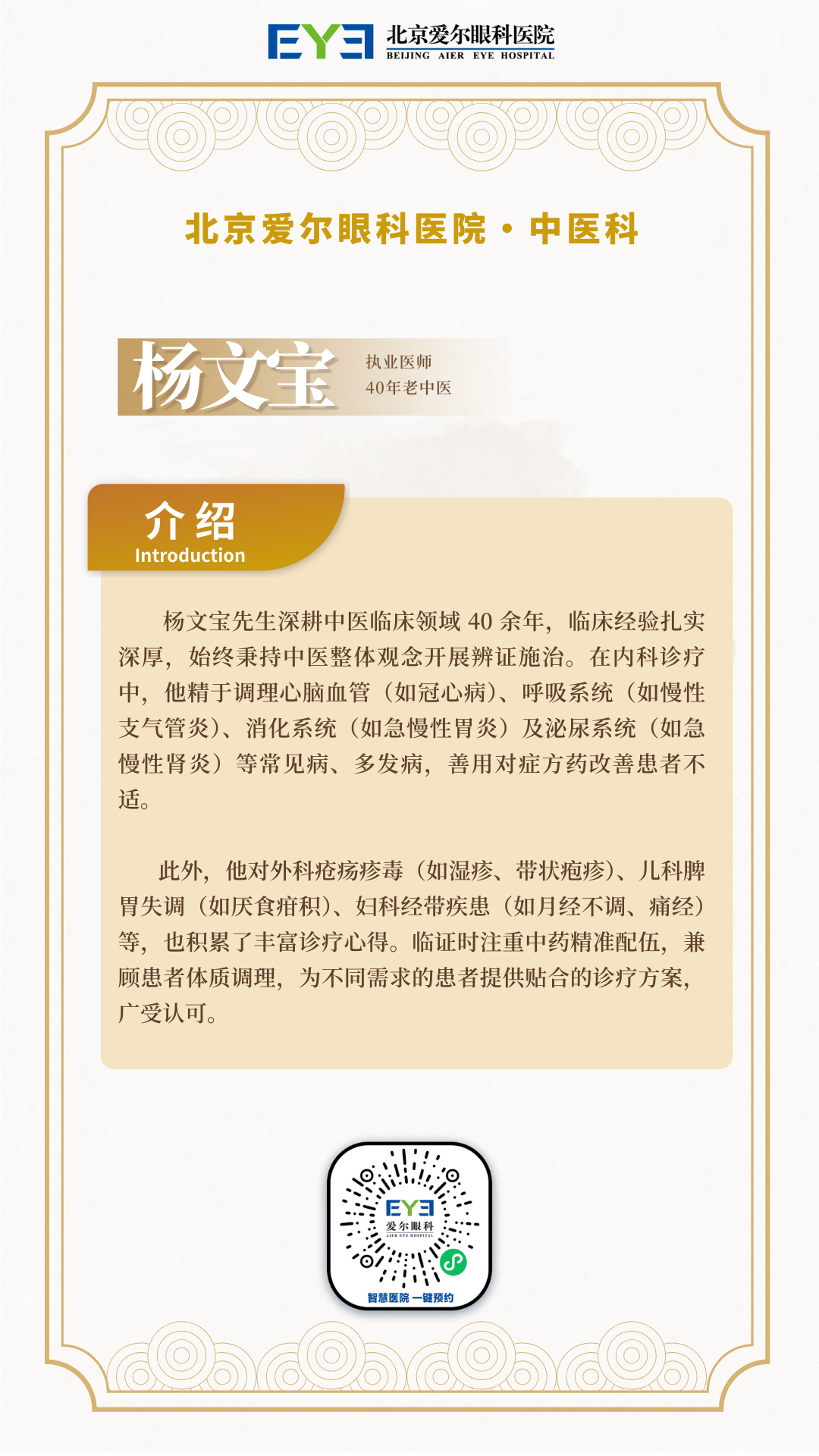 EYE 北京爱尔眼科医院 BEIJING AIER EYE HOSPITAL

北京爱尔眼科医院 · 中医科

杨文宝 执业医师 40年老中医

介绍 Introduction

杨文宝先生深耕中医临床领域 40 余年，临床经验扎实深厚，始终秉持中医整体观念开展辨证施治。在内科诊疗中，他精于调理心脑血管（如冠心病）、呼吸系统（如慢性支气管炎）、消化系统（如急慢性胃炎）及泌尿系统（如急慢性肾炎）等常见病、多发病，善用对症方药改善患者不适。

此外，他对外科疮疡疹毒（如湿疹、带状疱疹）、儿科脾胃失调（如厌食疳积）、妇科经带疾患（如月经不调、痛经）等，也积累了丰富诊疗心得。临证时注重中药精准配伍，兼顾患者体质调理，为不同需求的患者提供贴合的诊疗方案，广受认可。

EYE 爱尔眼科 AIER EYE HOSPITAL

智慧医院 一键预约